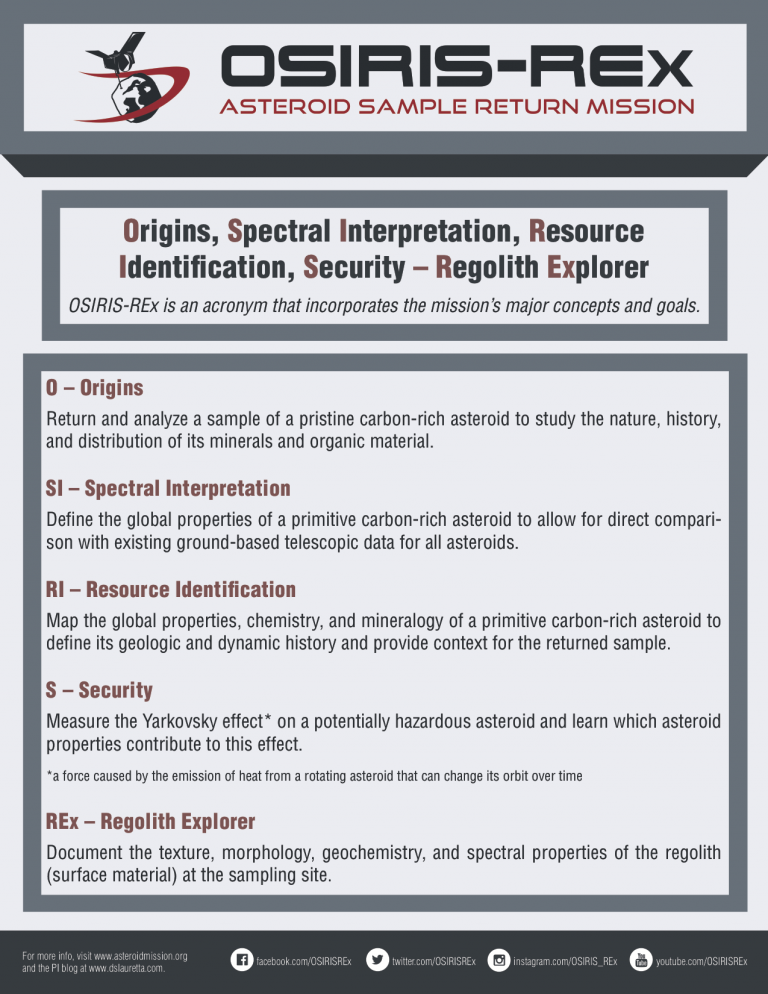 OSIRIS-REX
ASTEROID SAMPLE RETURN MISSION

Origins, Spectral Interpretation, Resource Identification, Security – Regolith Explorer

OSIRIS-REx is an acronym that incorporates the mission's major concepts and goals.

O – Origins

Return and analyze a sample of a pristine carbon-rich asteroid to study the nature, history, and distribution of its minerals and organic material.

SI – Spectral Interpretation

Define the global properties of a primitive carbon-rich asteroid to allow for direct comparison with existing ground-based telescopic data for all asteroids.

RI – Resource Identification

Map the global properties, chemistry, and mineralogy of a primitive carbon-rich asteroid to define its geologic and dynamic history and provide context for the returned sample.

S – Security

Measure the Yarkovsky effect* on a potentially hazardous asteroid and learn which asteroid properties contribute to this effect.

*a force caused by the emission of heat from a rotating asteroid that can change its orbit over time

REx – Regolith Explorer

Document the texture, morphology, geochemistry, and spectral properties of the regolith (surface material) at the sampling site.

For more info, visit www.asteroidmission.org and the PI blog at www.dslauretta.com.

facebook.com/OSIRISREx twitter.com/OSIRISREx instagram.com/OSIRIS_REx youtube.com/OSIRISREx